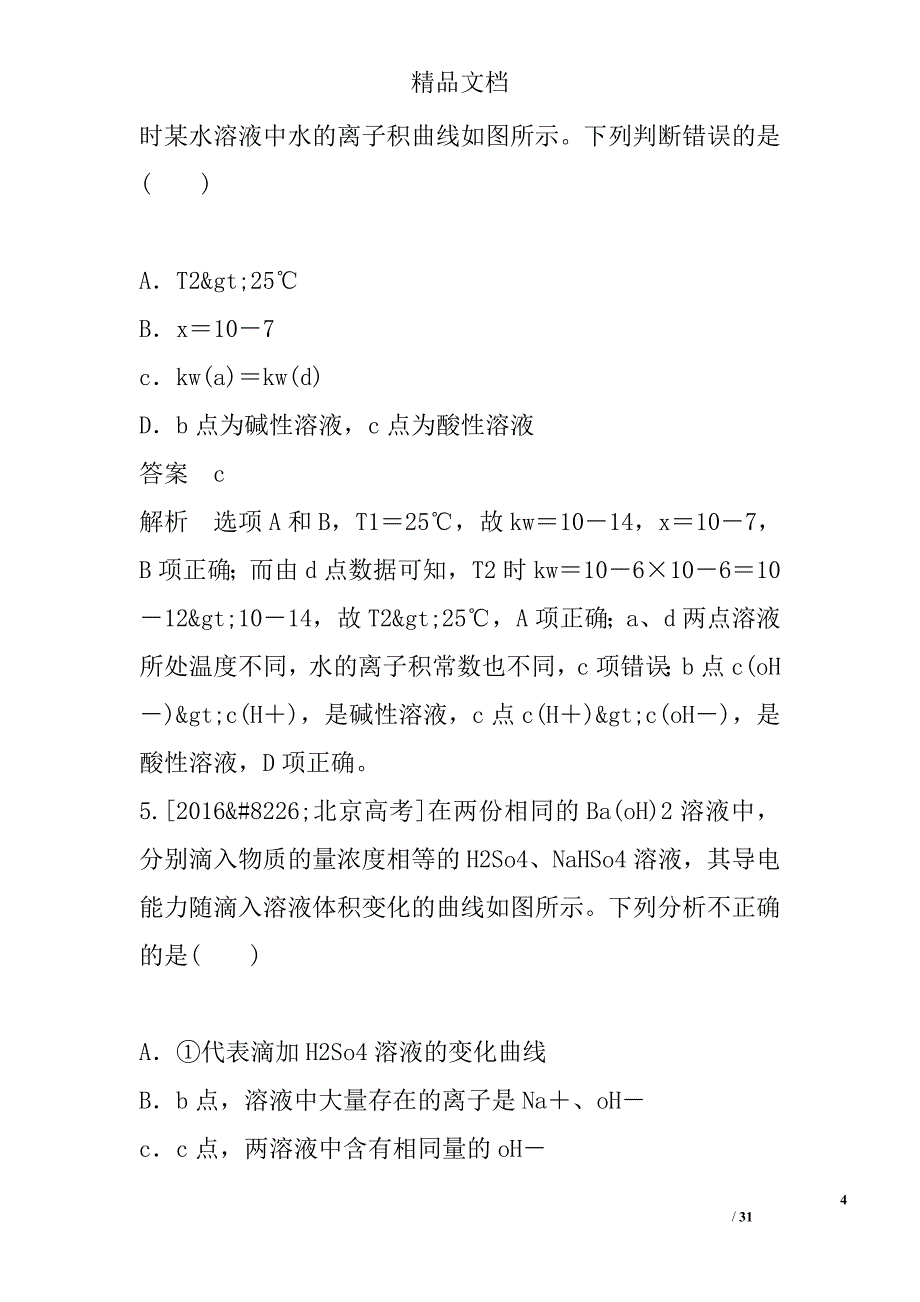 精品文档

时某水溶液中水的离子积曲线如图所示。下列判断错误的是(　　)

A．T2&gt;25℃
B．x＝10－7
c．kw(a)＝kw(d)
D．b 点为碱性溶液，c 点为酸性溶液
答案　c
解析　选项 A 和 B，T1＝25℃，故 kw＝10－14，x＝10－7，B 项正确；而由 d 点数据可知，T2 时 kw＝10－6×10－6＝10－12&gt;10－14，故 T2&gt;25℃，A 项正确；a、d 两点溶液所处温度不同，水的离子积常数也不同，c 项错误；b 点 c(oH－)&gt;c(H＋)，是碱性溶液，c 点 c(H＋)&gt;c(oH－)，是酸性溶液，D 项正确。
5.[2016&#8226;北京高考]在两份相同的 Ba(oH)2 溶液中，分别滴入物质的量浓度相等的 H2So4、NaHSo4 溶液，其导电能力随滴入溶液体积变化的曲线如图所示。下列分析不正确的是(　　)

A．①代表滴加 H2So4 溶液的变化曲线
B．b 点，溶液中大量存在的离子是 Na＋、oH－
c．c 点，两溶液中含有相同量的 oH－

4
/ 31